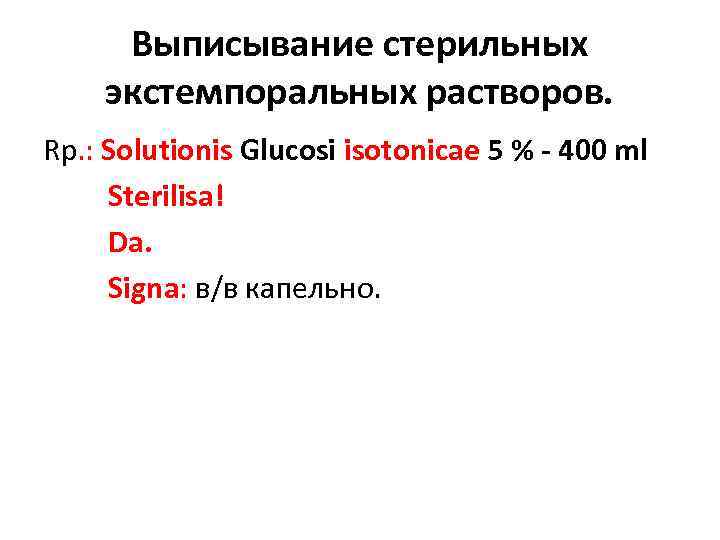 Выписывание стерильных экстемпоральных растворов.

Rp.: Solutionis Glucosi isotonicae 5 % - 400 ml

Sterilisa!

Da.

Signa: в/в капельно.